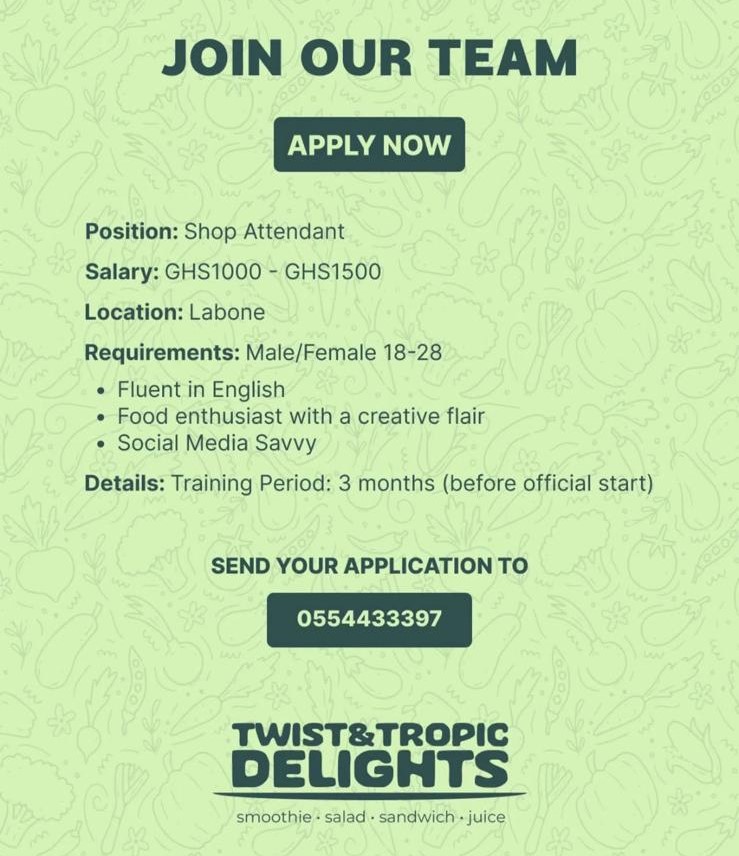 JOIN OUR TEAM

APPLY NOW

Position: Shop Attendant

Salary: GHS1000 - GHS1500

Location: Labone

Requirements: Male/Female 18-28

• Fluent in English
• Food enthusiast with a creative flair
• Social Media Savvy

Details: Training Period: 3 months (before official start)

SEND YOUR APPLICATION TO

0554433397

TWIST&TROPIC
DELIGHTS

smoothie · salad · sandwich · juice